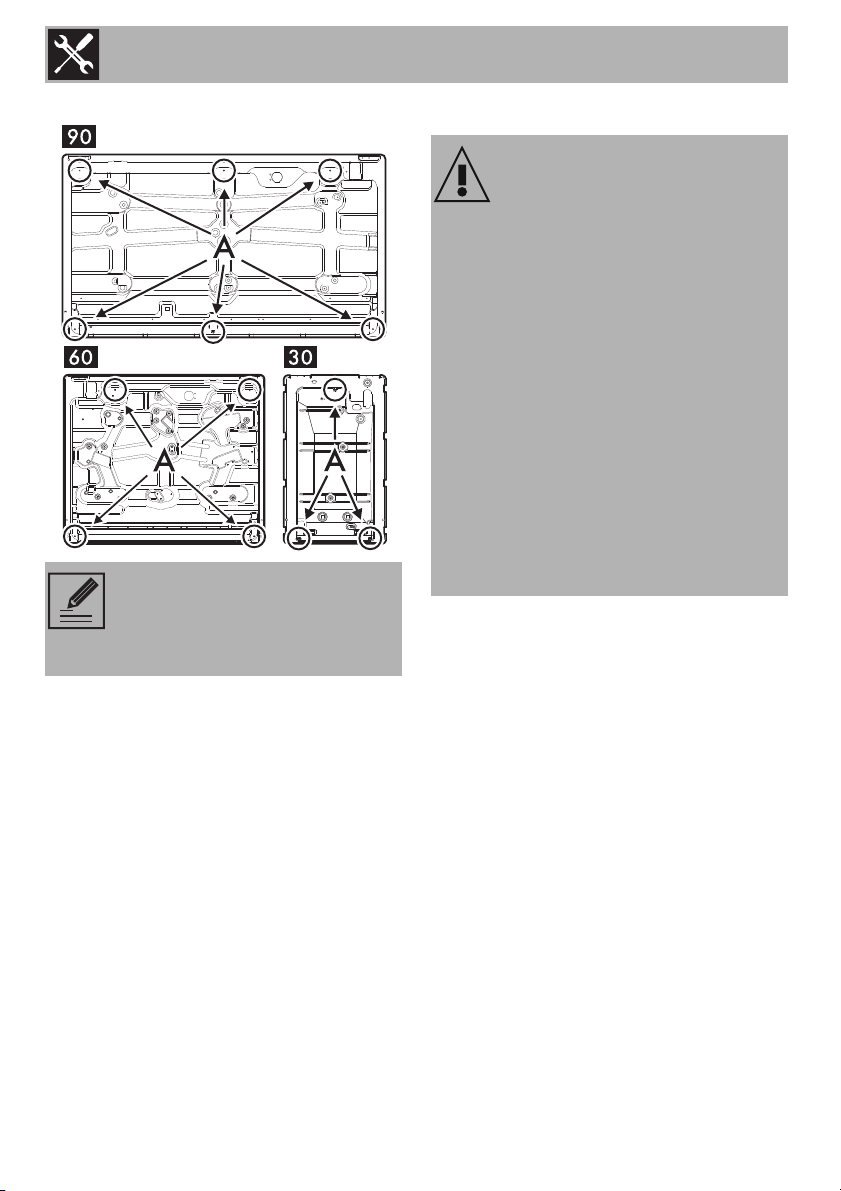 90

A

60

A

30

A